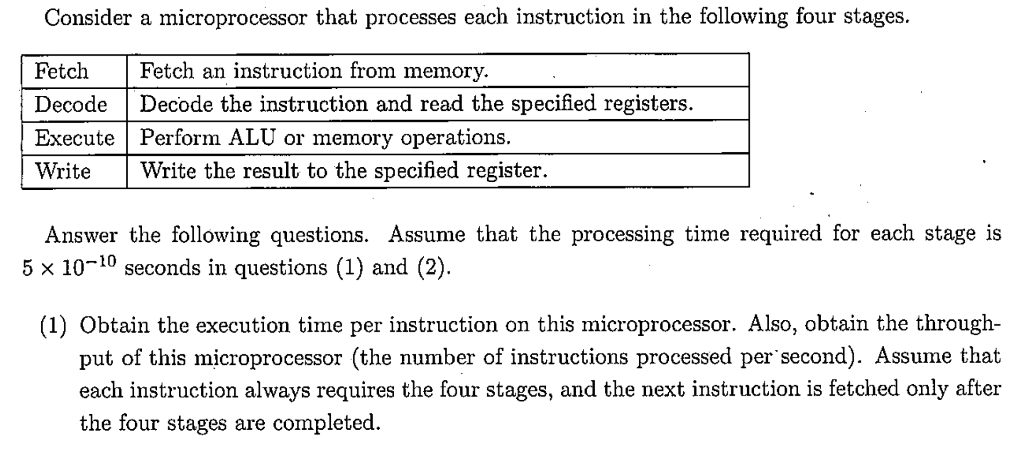 Consider a microprocessor that processes each instruction in the following four stages.

| Fetch | Fetch an instruction from memory. |
|---|---|
| Decode | Decode the instruction and read the specified registers. |
| Execute | Perform ALU or memory operations. |
| Write | Write the result to the specified register. |

Answer the following questions. Assume that the processing time required for each stage is $5 \times 10^{-10}$ seconds in questions (1) and (2).

(1) Obtain the execution time per instruction on this microprocessor. Also, obtain the throughput of this microprocessor (the number of instructions processed per second). Assume that each instruction always requires the four stages, and the next instruction is fetched only after the four stages are completed.